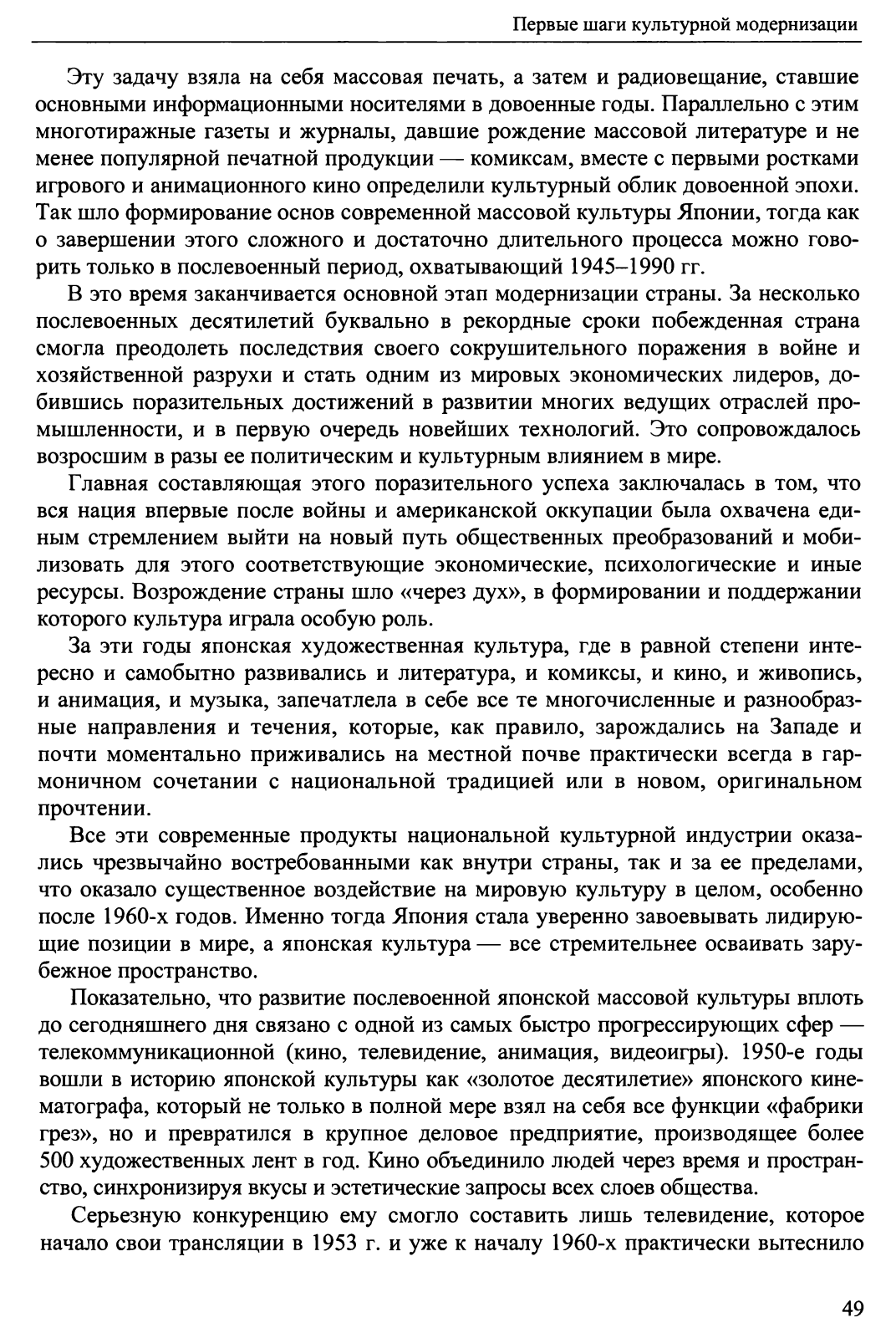 Первые шаги культурной модернизации

Эту задачу взяла на себя массовая печать, а затем и радиовещание, ставшие основными информационными носителями в довоенные годы. Параллельно с этим многотиражные газеты и журналы, давшие рождение массовой литературе и не менее популярной печатной продукции — комиксам, вместе с первыми ростками игрового и анимационного кино определили культурный облик довоенной эпохи. Так шло формирование основ современной массовой культуры Японии, тогда как о завершении этого сложного и достаточно длительного процесса можно говорить только в послевоенный период, охватывающий 1945–1990 гг.

В это время заканчивается основной этап модернизации страны. За несколько послевоенных десятилетий буквально в рекордные сроки побежденная страна смогла преодолеть последствия своего сокрушительного поражения в войне и хозяйственной разрухи и стать одним из мировых экономических лидеров, добившись поразительных достижений в развитии многих ведущих отраслей промышленности, и в первую очередь новейших технологий. Это сопровождалось возросшим в разы ее политическим и культурным влиянием в мире.

Главная составляющая этого поразительного успеха заключалась в том, что вся нация впервые после войны и американской оккупации была охвачена единым стремлением выйти на новый путь общественных преобразований и мобилизовать для этого соответствующие экономические, психологические и иные ресурсы. Возрождение страны шло «через дух», в формировании и поддержании которого культура играла особую роль.

За эти годы японская художественная культура, где в равной степени интересно и самобытно развивались и литература, и комиксы, и кино, и живопись, и анимация, и музыка, запечатлела в себе все те многочисленные и разнообразные направления и течения, которые, как правило, зарождались на Западе и почти моментально приживались на местной почве практически всегда в гармоничном сочетании с национальной традицией или в новом, оригинальном прочтении.

Все эти современные продукты национальной культурной индустрии оказались чрезвычайно востребованными как внутри страны, так и за ее пределами, что оказало существенное воздействие на мировую культуру в целом, особенно после 1960-х годов. Именно тогда Япония стала уверенно завоевывать лидирующие позиции в мире, а японская культура — все стремительнее осваивать зарубежное пространство.

Показательно, что развитие послевоенной японской массовой культуры вплоть до сегодняшнего дня связано с одной из самых быстро прогрессирующих сфер — телекоммуникационной (кино, телевидение, анимация, видеоигры). 1950-е годы вошли в историю японской культуры как «золотое десятилетие» японского кинематографа, который не только в полной мере взял на себя все функции «фабрики грез», но и превратился в крупное деловое предприятие, производящее более 500 художественных лент в год. Кино объединило людей через время и пространство, синхронизируя вкусы и эстетические запросы всех слоев общества.

Серьезную конкуренцию ему смогло составить лишь телевидение, которое начало свои трансляции в 1953 г. и уже к началу 1960-х практически вытеснило

49